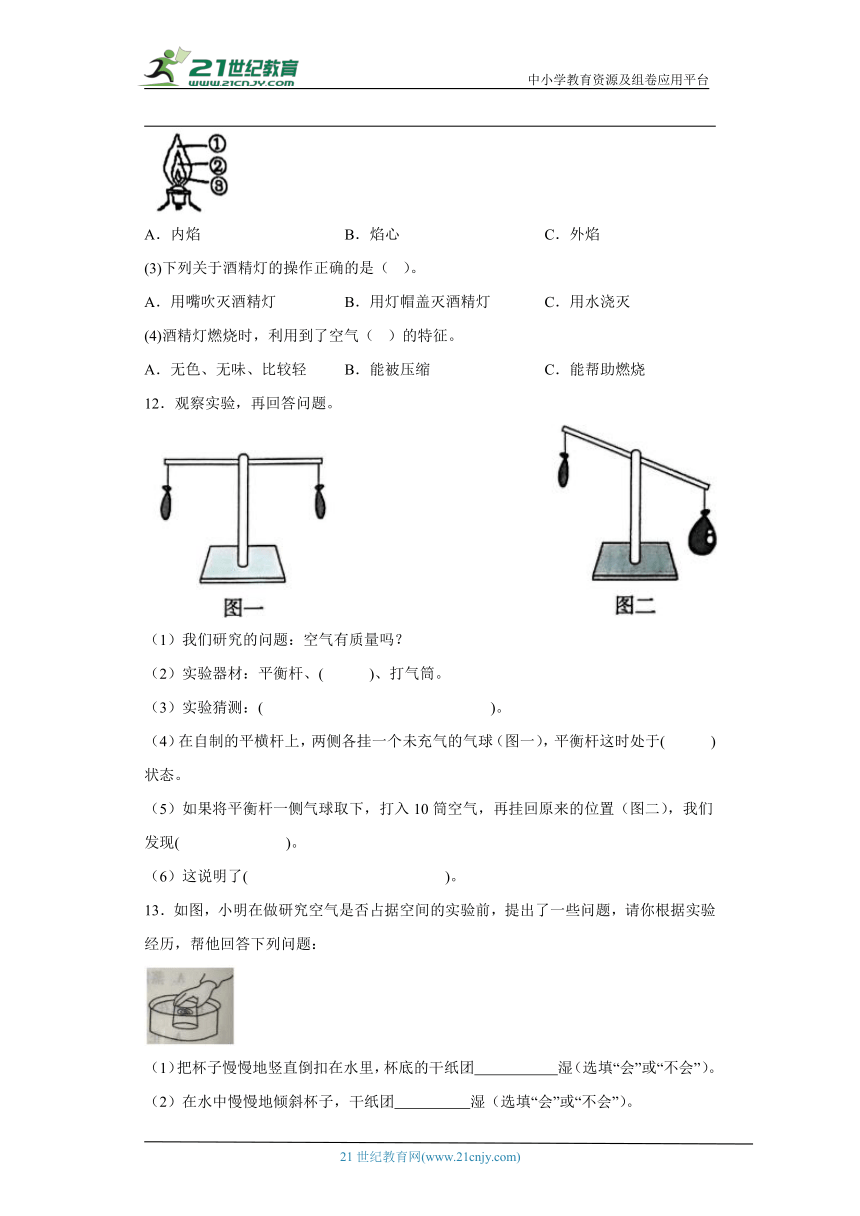 21世纪教育
www.21cnjy.com
中小学教育资源及组卷应用平台

①
②
③

A．内焰　　B．焰心　　C．外焰

(3)下列关于酒精灯的操作正确的是（　）。

A．用嘴吹灭酒精灯　　B．用灯帽盖灭酒精灯　　C．用水浇灭

(4)酒精灯燃烧时，利用到了空气（　）的特征。

A．无色、无味、比较轻　　B．能被压缩　　C．能帮助燃烧

12．观察实验，再回答问题。

图一　　图二

（1）我们研究的问题：空气有质量吗？

（2）实验器材：平衡杆、(　　)、打气筒。

（3）实验猜测：(　　　　)。

（4）在自制的平横杆上，两侧各挂一个未充气的气球（图一），平衡杆这时处于(　　)状态。

（5）如果将平衡杆一侧气球取下，打入 10 筒空气，再挂回原来的位置（图二），我们发现(　　　　)。

（6）这说明了(　　　　)。

13．如图，小明在做研究空气是否占据空间的实验前，提出了一些问题，请你根据实验经历，帮他回答下列问题：

（1）把杯子慢慢地竖直倒扣在水里，杯底的干纸团__________湿（选填“会”或“不会”）。

（2）在水中慢慢地倾斜杯子，干纸团__________湿（选填“会”或“不会”）。

21 世纪教育网(www.21cnjy.com)